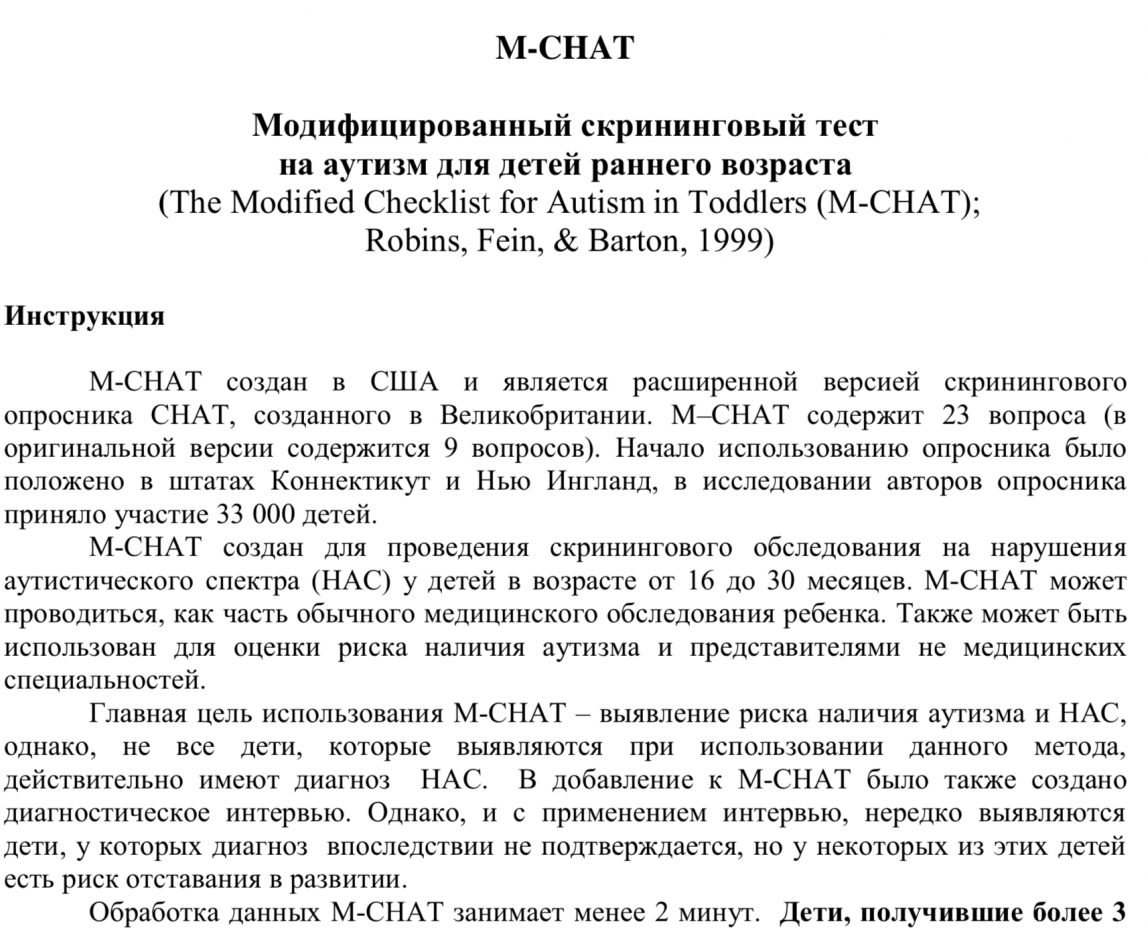 M-CHAT

Модифицированный скрининговый тест на аутизм для детей раннего возраста (The Modified Checklist for Autism in Toddlers (M-CHAT); Robins, Fein, & Barton, 1999)

Инструкция

M-CHAT создан в США и является расширенной версией скринингового опросника CHAT, созданного в Великобритании. M–CHAT содержит 23 вопроса (в оригинальной версии содержится 9 вопросов). Начало использованию опросника было положено в штатах Коннектикут и Нью Ингланд, в исследовании авторов опросника приняло участие 33 000 детей.

M-CHAT создан для проведения скринингового обследования на нарушения аутистического спектра (НАС) у детей в возрасте от 16 до 30 месяцев. M-CHAT может проводиться, как часть обычного медицинского обследования ребенка. Также может быть использован для оценки риска наличия аутизма и представителями не медицинских специальностей.

Главная цель использования M-CHAT – выявление риска наличия аутизма и НАС, однако, не все дети, которые выявляются при использовании данного метода, действительно имеют диагноз НАС. В добавление к M-CHAT было также создано диагностическое интервью. Однако, и с применением интервью, нередко выявляются дети, у которых диагноз впоследствии не подтверждается, но у некоторых из этих детей есть риск отставания в развитии.

Обработка данных M-CHAT занимает менее 2 минут. Дети, получившие более 3